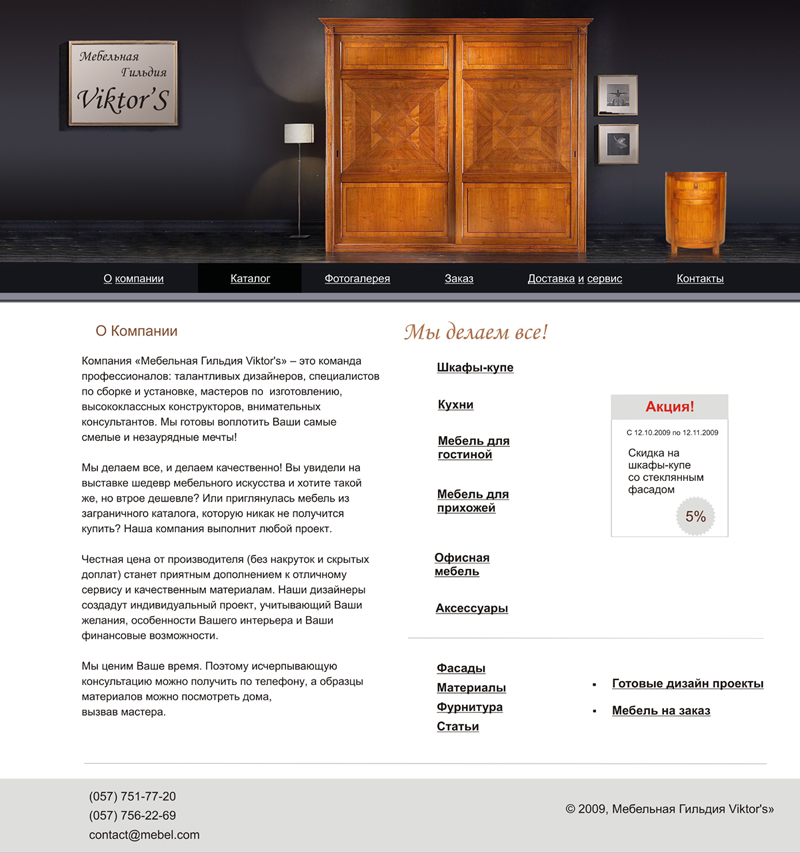 Мебельная Гильдия Viktor'S

О компании
Каталог
Фотогалерея
Заказ
Доставка и сервис
Контакты

О Компании

Компания «Мебельная Гильдия Viktor's» – это команда профессионалов: талантливых дизайнеров, специалистов по сборке и установке, мастеров по изготовлению, высококлассных конструкторов, внимательных консультантов. Мы готовы воплотить Ваши самые смелые и незаурядные мечты!

Мы делаем все, и делаем качественно! Вы увидели на выставке шедевр мебельного искусства и хотите такой же, но втрое дешевле? Или приглянулась мебель из заграничного каталога, которую никак не получится купить? Наша компания выполнит любой проект.

Честная цена от производителя (без накруток и скрытых доплат) станет приятным дополнением к отличному сервису и качественным материалам. Наши дизайнеры создадут индивидуальный проект, учитывающий Ваши желания, особенности Вашего интерьера и Ваши финансовые возможности.

Мы ценим Ваше время. Поэтому исчерпывающую консультацию можно получить по телефону, а образцы материалов можно посмотреть дома, вызвав мастера.

Мы делаем все!

Шкафы-купе
Кухни
Мебель для гостиной
Мебель для прихожей
Офисная мебель
Аксессуары

Акция!
С 12.10.2009 по 12.11.2009
Скидка на шкафы-купе со стеклянным фасадом
5%

Фасады
Материалы
Фурнитура
Статьи

Готовые дизайн проекты
Мебель на заказ

(057) 751-77-20
(057) 756-22-69
contact@mebel.com

© 2009, Мебельная Гильдия Viktor's»